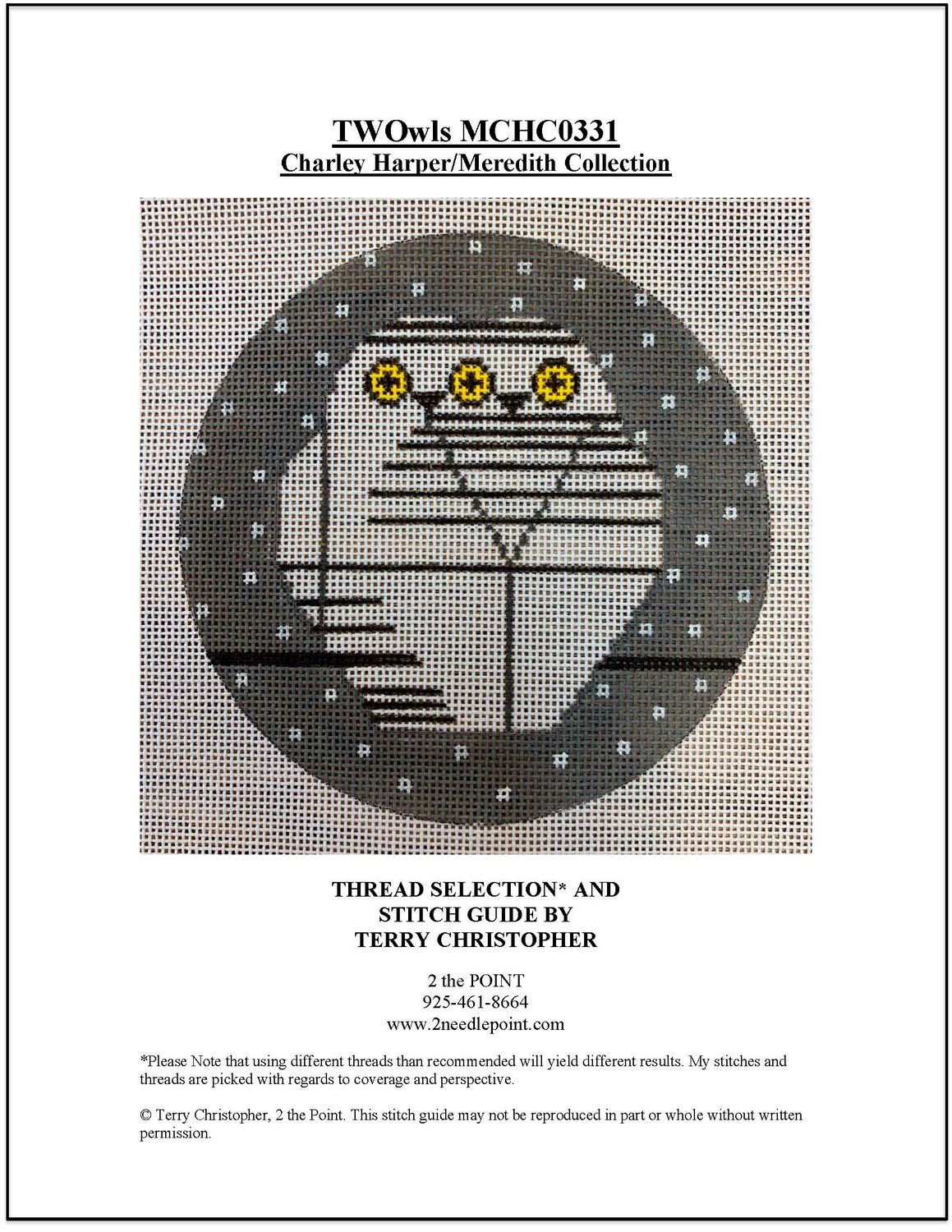 TWOwls MCHC0331
Charley Harper/Meredith Collection

THREAD SELECTION* AND
STITCH GUIDE BY
TERRY CHRISTOPHER

2 the POINT
925-461-8664
www.2needlepoint.com

*Please Note that using different threads than recommended will yield different results. My stitches and threads are picked with regards to coverage and perspective.

© Terry Christopher, 2 the Point. This stitch guide may not be reproduced in part or whole without written permission.